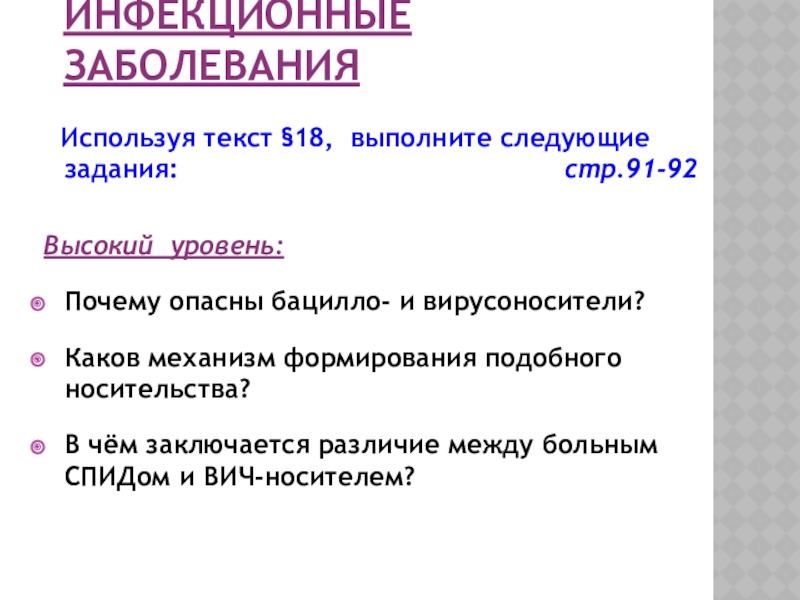 ИНФЕКЦИОННЫЕ ЗАБОЛЕВАНИЯ

Используя текст §18, выполните следующие задания: стр.91-92

Высокий уровень:

• Почему опасны бацилло- и вирусоносители?

• Каков механизм формирования подобного носительства?

• В чём заключается различие между больным СПИДом и ВИЧ-носителем?